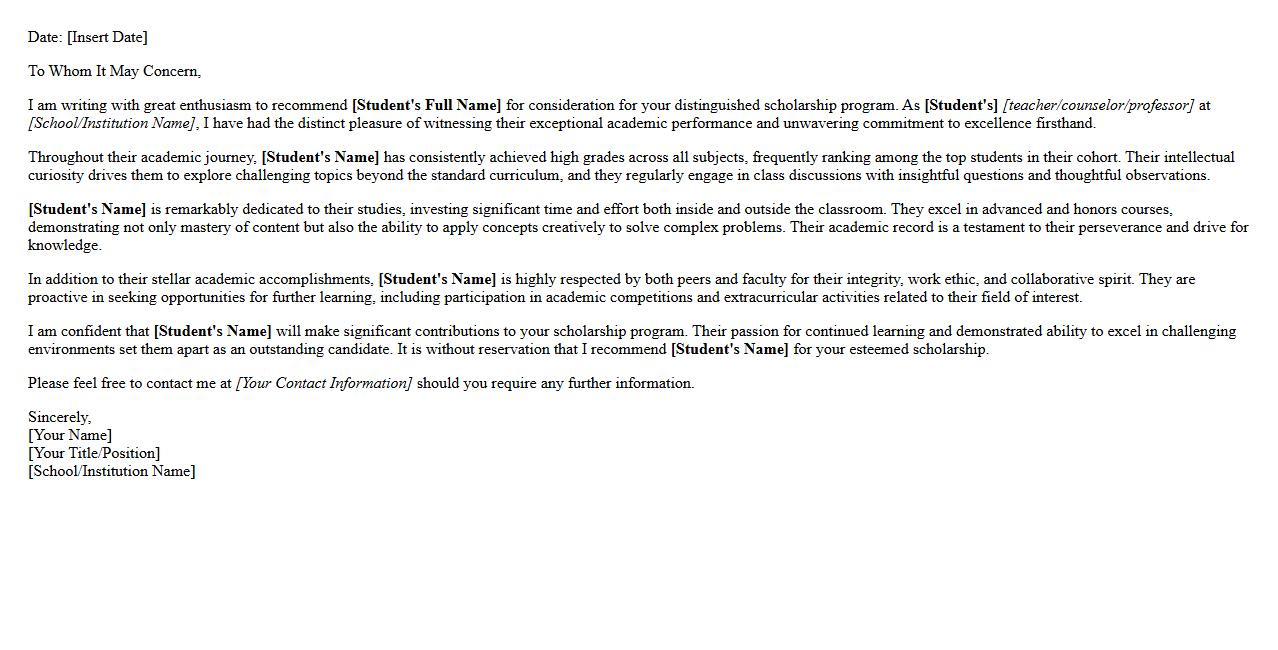 Date: [Insert Date]

To Whom It May Concern,

I am writing with great enthusiasm to recommend [Student's Full Name] for consideration for your distinguished scholarship program. As [Student's] [teacher/counselor/professor] at [School/Institution Name], I have had the distinct pleasure of witnessing their exceptional academic performance and unwavering commitment to excellence firsthand.

Throughout their academic journey, [Student's Name] has consistently achieved high grades across all subjects, frequently ranking among the top students in their cohort. Their intellectual curiosity drives them to explore challenging topics beyond the standard curriculum, and they regularly engage in class discussions with insightful questions and thoughtful observations.

[Student's Name] is remarkably dedicated to their studies, investing significant time and effort both inside and outside the classroom. They excel in advanced and honors courses, demonstrating not only mastery of content but also the ability to apply concepts creatively to solve complex problems. Their academic record is a testament to their perseverance and drive for knowledge.

In addition to their stellar academic accomplishments, [Student's Name] is highly respected by both peers and faculty for their integrity, work ethic, and collaborative spirit. They are proactive in seeking opportunities for further learning, including participation in academic competitions and extracurricular activities related to their field of interest.

I am confident that [Student's Name] will make significant contributions to your scholarship program. Their passion for continued learning and demonstrated ability to excel in challenging environments set them apart as an outstanding candidate. It is without reservation that I recommend [Student's Name] for your esteemed scholarship.

Please feel free to contact me at [Your Contact Information] should you require any further information.

Sincerely,
[Your Name]
[Your Title/Position]
[School/Institution Name]